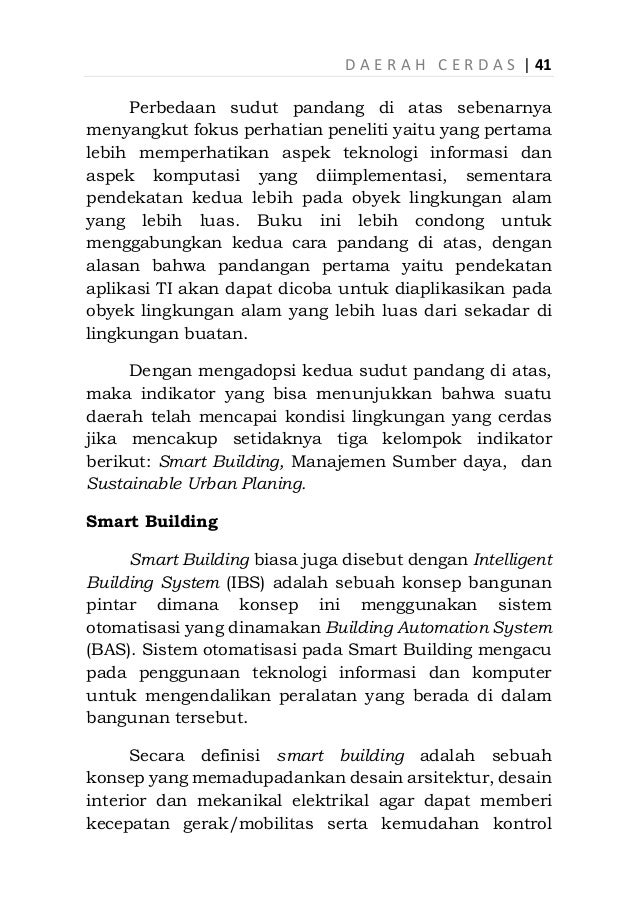 DAERAH CERDAS | 41

Perbedaan sudut pandang di atas sebenarnya menyangkut fokus perhatian peneliti yaitu yang pertama lebih memperhatikan aspek teknologi informasi dan aspek komputasi yang diimplementasi, sementara pendekatan kedua lebih pada obyek lingkungan alam yang lebih luas. Buku ini lebih condong untuk menggabungkan kedua cara pandang di atas, dengan alasan bahwa pandangan pertama yaitu pendekatan aplikasi TI akan dapat dicoba untuk diaplikasikan pada obyek lingkungan alam yang lebih luas dari sekadar di lingkungan buatan.

Dengan mengadopsi kedua sudut pandang di atas, maka indikator yang bisa menunjukkan bahwa suatu daerah telah mencapai kondisi lingkungan yang cerdas jika mencakup setidaknya tiga kelompok indikator berikut: Smart Building, Manajemen Sumber daya, dan Sustainable Urban Planing.

Smart Building

Smart Building biasa juga disebut dengan Intelligent Building System (IBS) adalah sebuah konsep bangunan pintar dimana konsep ini menggunakan sistem otomatisasi yang dinamakan Building Automation System (BAS). Sistem otomatisasi pada Smart Building mengacu pada penggunaan teknologi informasi dan komputer untuk mengendalikan peralatan yang berada di dalam bangunan tersebut.

Secara definisi smart building adalah sebuah konsep yang memadupadankan desain arsitektur, desain interior dan mekanikal elektrikal agar dapat memberi kecepatan gerak/mobilitas serta kemudahan kontrol